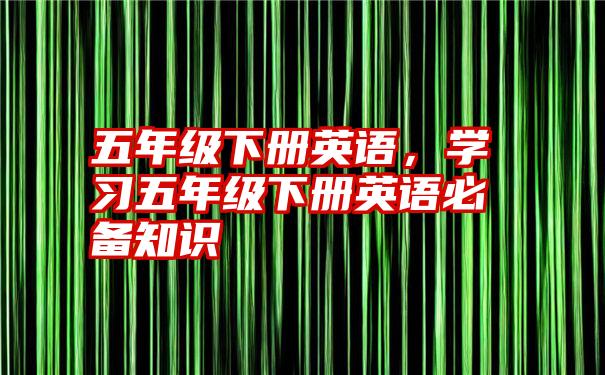 五年级下册英语，学习五年级下册英语必备知识